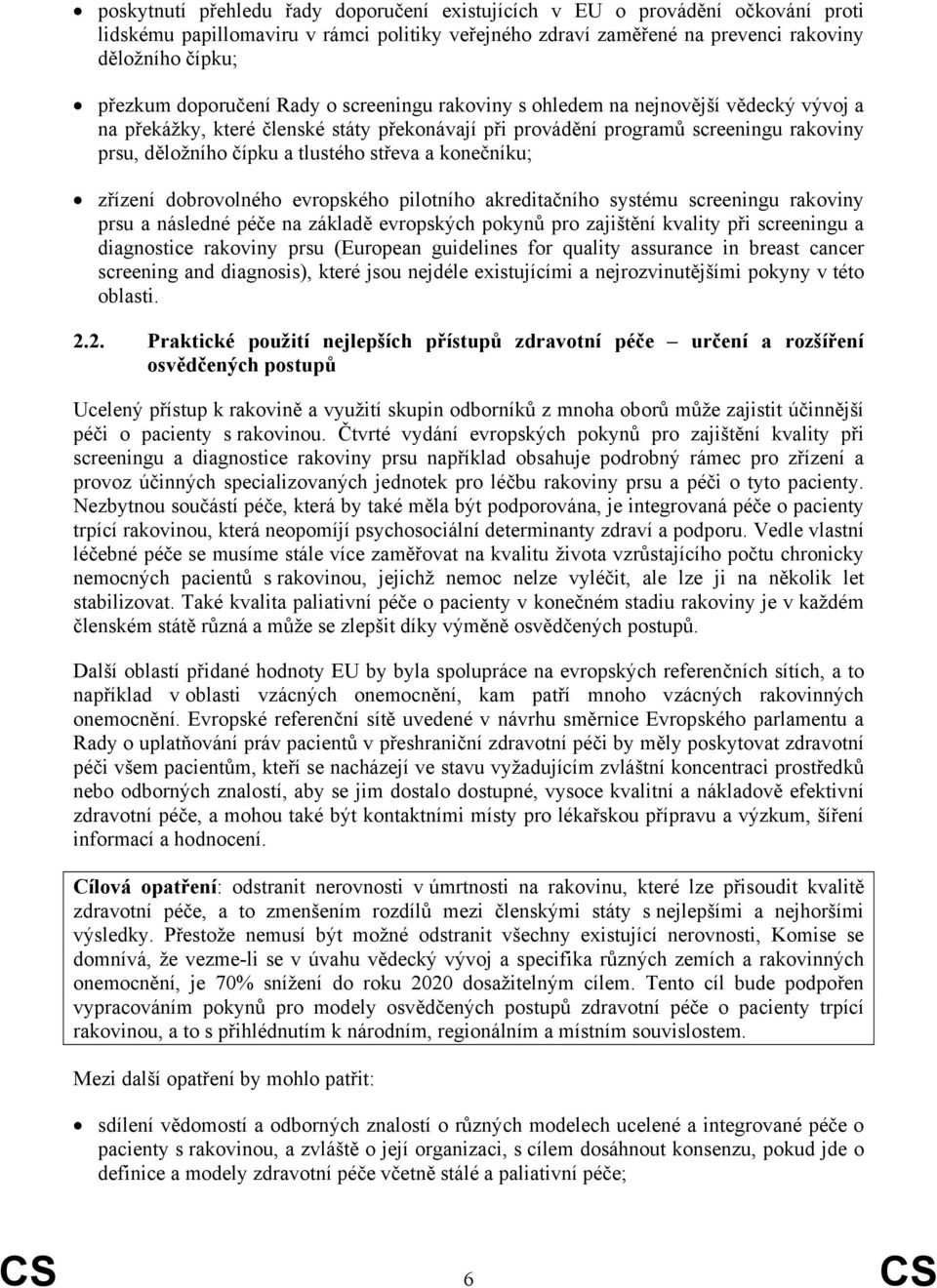 • poskytnutí přehledu řady doporučení existujících v EU o provádění očkování proti lidskému papillomaviru v rámci politiky veřejného zdraví zaměřené na prevenci rakoviny děložního čípku;

• přezkum doporučení Rady o screeningu rakoviny s ohledem na nejnovější vědecký vývoj a na překážky, které členské státy překonávají při provádění programů screeningu rakoviny prsu, děložního čípku a tlustého střeva a konečníku;

• zřízení dobrovolného evropského pilotního akreditačního systému screeningu rakoviny prsu a následné péče na základě evropských pokynů pro zajištění kvality při screeningu a diagnostice rakoviny prsu (European guidelines for quality assurance in breast cancer screening and diagnosis), které jsou nejdéle existujícími a nejrozvinutějšími pokyny v této oblasti.

2.2. Praktické použití nejlepších přístupů zdravotní péče – určení a rozšíření osvědčených postupů

Ucelený přístup k rakovině a využití skupin odborníků z mnoha oborů může zajistit účinnější péči o pacienty s rakovinou. Čtvrté vydání evropských pokynů pro zajištění kvality při screeningu a diagnostice rakoviny prsu například obsahuje podrobný rámec pro zřízení a provoz účinných specializovaných jednotek pro léčbu rakoviny prsu a péči o tyto pacienty. Nezbytnou součástí péče, která by také měla být podporována, je integrovaná péče o pacienty trpící rakovinou, která neopomíjí psychosociální determinanty zdraví a podporu. Vedle vlastní léčebné péče se musíme stále více zaměřovat na kvalitu života vzrůstajícího počtu chronicky nemocných pacientů s rakovinou, jejichž nemoc nelze vyléčit, ale lze ji na několik let stabilizovat. Také kvalita paliativní péče o pacienty v konečném stadiu rakoviny je v každém členském státě různá a může se zlepšit díky výměně osvědčených postupů.

Další oblastí přidané hodnoty EU by byla spolupráce na evropských referenčních sítích, a to například v oblasti vzácných onemocnění, kam patří mnoho vzácných rakovinných onemocnění. Evropské referenční sítě uvedené v návrhu směrnice Evropského parlamentu a Rady o uplatňování práv pacientů v přeshraniční zdravotní péči by měly poskytovat zdravotní péči všem pacientům, kteří se nacházejí ve stavu vyžadujícím zvláštní koncentraci prostředků nebo odborných znalostí, aby se jim dostalo dostupné, vysoce kvalitní a nákladově efektivní zdravotní péče, a mohou také být kontaktními místy pro lékařskou přípravu a výzkum, šíření informací a hodnocení.

Cílová opatření: odstranit nerovnosti v úmrtnosti na rakovinu, které lze přisoudit kvalitě zdravotní péče, a to zmenšením rozdílů mezi členskými státy s nejlepšími a nejhoršími výsledky. Přestože nemusí být možné odstranit všechny existující nerovnosti, Komise se domnívá, že vezme-li se v úvahu vědecký vývoj a specifika různých zemích a rakovinných onemocnění, je 70% snížení do roku 2020 dosažitelným cílem. Tento cíl bude podpořen vypracováním pokynů pro modely osvědčených postupů zdravotní péče o pacienty trpící rakovinou, a to s přihlédnutím k národním, regionálním a místním souvislostem.

Mezi další opatření by mohlo patřit:

• sdílení vědomostí a odborných znalostí o různých modelech ucelené a integrované péče o pacienty s rakovinou, a zvláště o její organizaci, s cílem dosáhnout konsenzu, pokud jde o definice a modely zdravotní péče včetně stálé a paliativní péče;

CS 6 CS